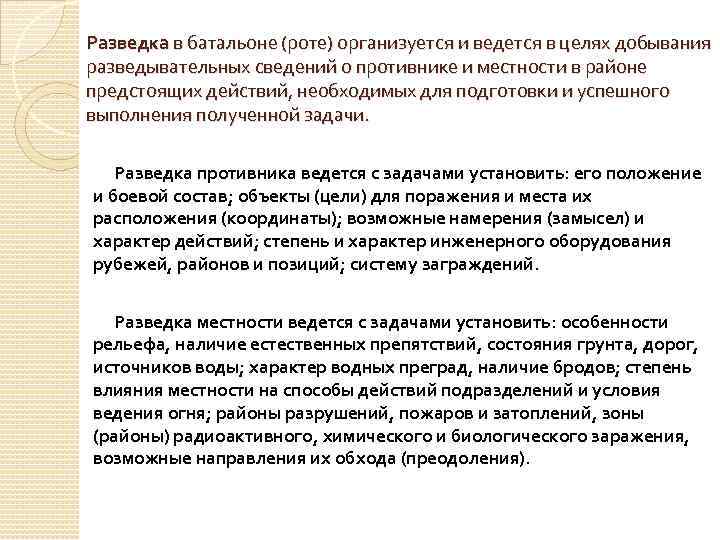 Разведка в батальоне (роте) организуется и ведется в целях добывания разведывательных сведений о противнике и местности в районе предстоящих действий, необходимых для подготовки и успешного выполнения полученной задачи.

Разведка противника ведется с задачами установить: его положение и боевой состав; объекты (цели) для поражения и места их расположения (координаты); возможные намерения (замысел) и характер действий; степень и характер инженерного оборудования рубежей, районов и позиций; систему заграждений.

Разведка местности ведется с задачами установить: особенности рельефа, наличие естественных препятствий, состояния грунта, дорог, источников воды; характер водных преград, наличие бродов; степень влияния местности на способы действий подразделений и условия ведения огня; районы разрушений, пожаров и затоплений, зоны (районы) радиоактивного, химического и биологического заражения, возможные направления их обхода (преодоления).